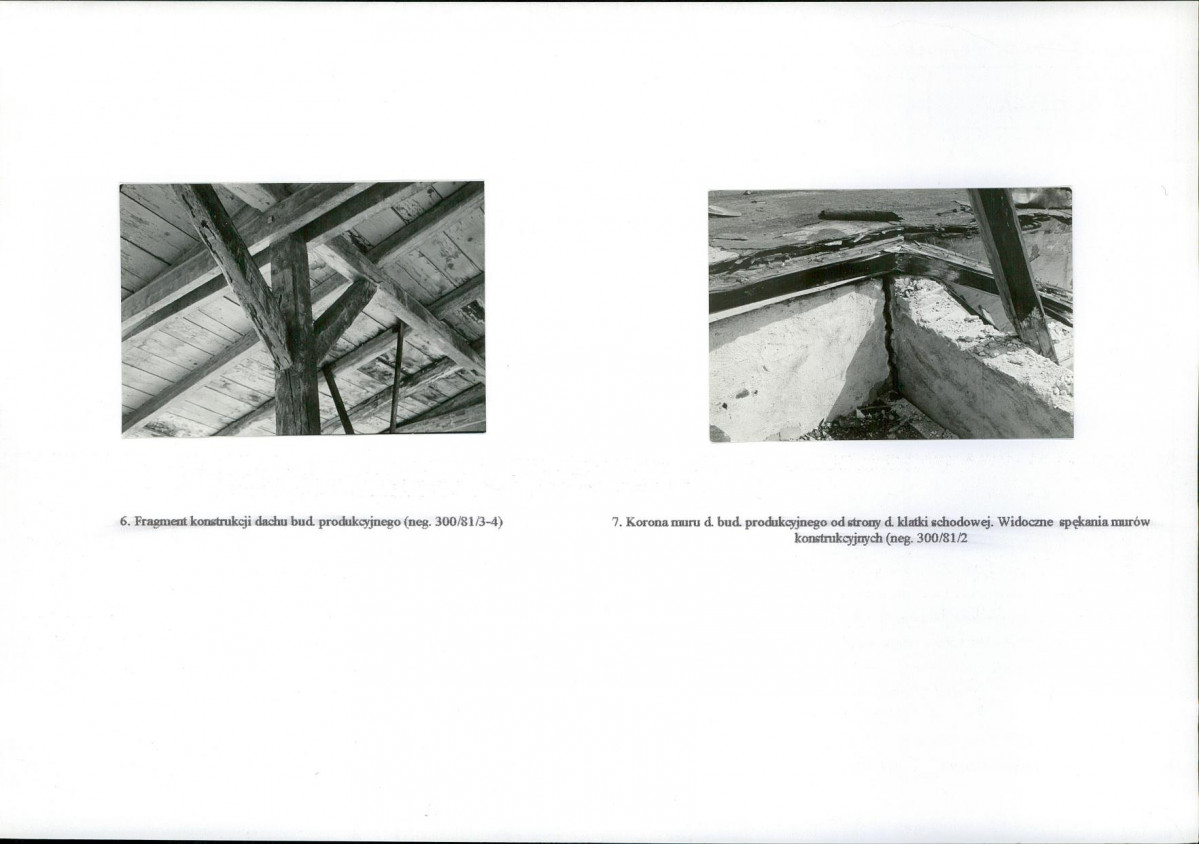 6. Fragment konstrukcji dachu bud. produkcyjnego (neg. 300/81/3-4)

7. Korona muru d. bud. produkcyjnego od strony d. klatki schodowej. Widoczne spękania murów konstrukcyjnych (neg. 300/81/2